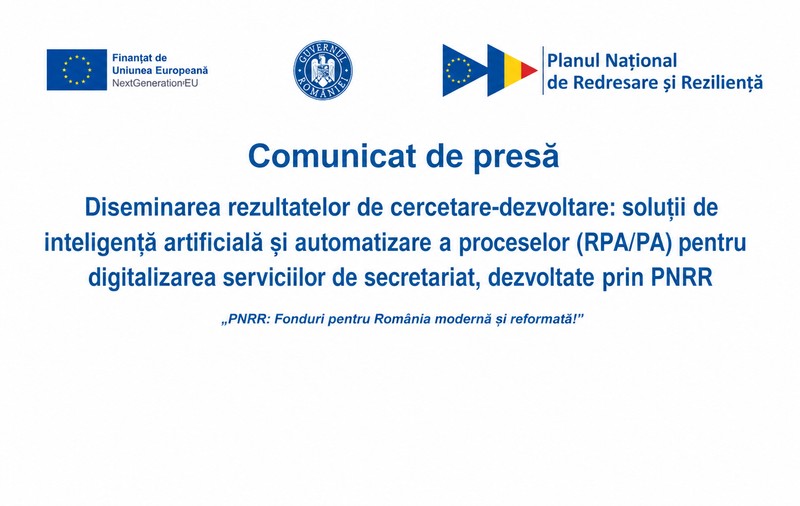 Finanțat de
Uniunea Europeană
NextGenerationEU

GUVERNUL ROMÂNIEI

Planul Național
de Redresare și Reziliență

Comunicat de presă

Diseminarea rezultatelor de cercetare-dezvoltare: soluții de inteligență artificială și automatizare a proceselor (RPA/PA) pentru digitalizarea serviciilor de secretariat, dezvoltate prin PNRR

„PNRR: Fonduri pentru România modernă și reformată!”